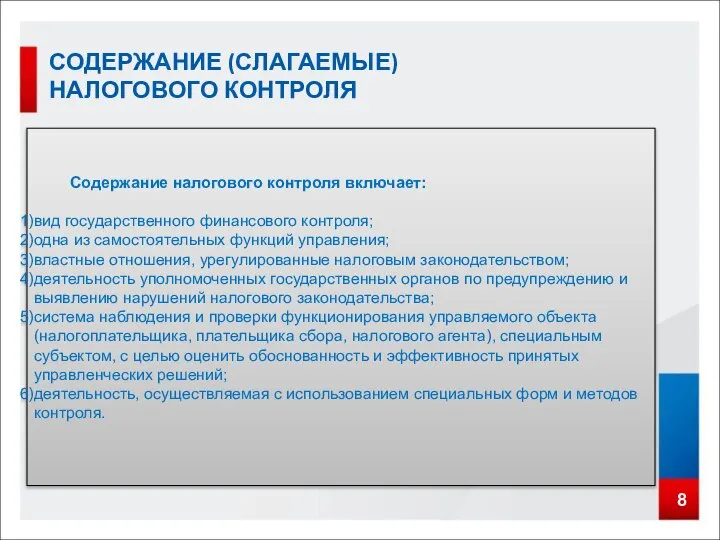 СОДЕРЖАНИЕ (СЛАГАЕМЫЕ) НАЛОГОВОГО КОНТРОЛЯ

Содержание налогового контроля включает:

1)вид государственного финансового контроля;
2)одна из самостоятельных функций управления;
3)властные отношения, урегулированные налоговым законодательством;
4)деятельность уполномоченных государственных органов по предупреждению и выявлению нарушений налогового законодательства;
5)система наблюдения и проверки функционирования управляемого объекта (налогоплательщика, плательщика сбора, налогового агента), специальным субъектом, с целью оценить обоснованность и эффективность принятых управленческих решений;
6)деятельность, осуществляемая с использованием специальных форм и методов контроля.

8